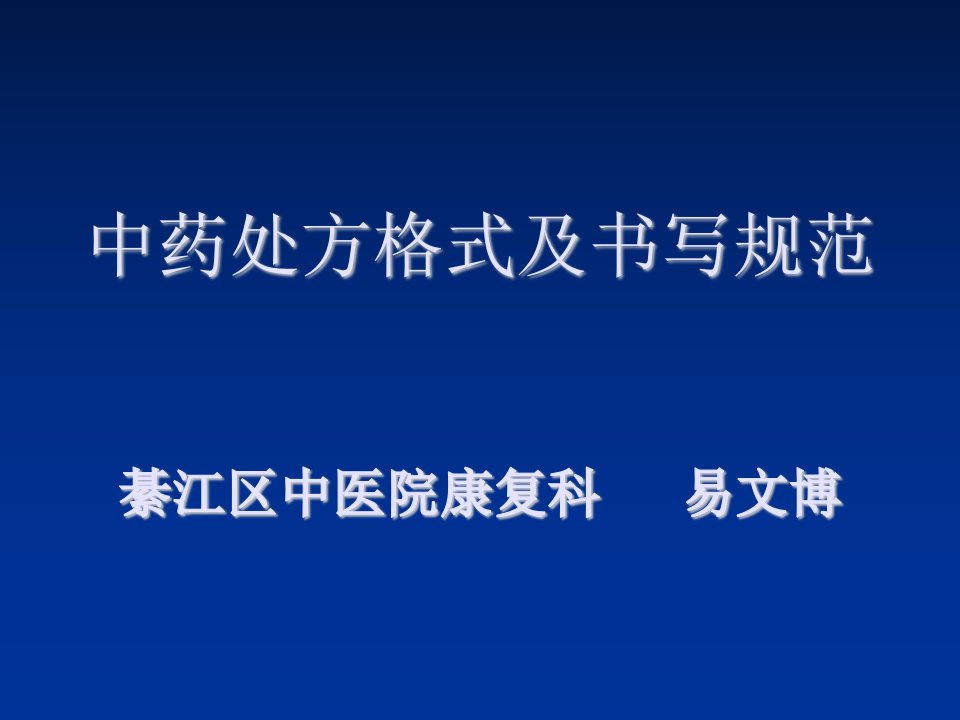 中药处方格式及书写规范

綦江区中医院康复科　　易文博